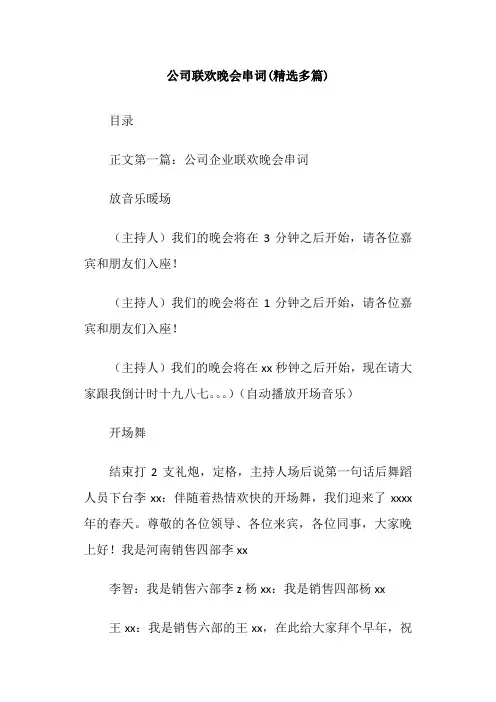 公司联欢晚会串词(精选多篇)

目录

正文第一篇：公司企业联欢晚会串词

放音乐暖场

（主持人）我们的晚会将在 3 分钟之后开始，请各位嘉宾和朋友们入座！

（主持人）我们的晚会将在 1 分钟之后开始，请各位嘉宾和朋友们入座！

（主持人）我们的晚会将在 xx 秒钟之后开始，现在请大家跟我倒计时十九八七。。。）（自动播放开场音乐）

开场舞

结束打 2 支礼炮，定格，主持人场后说第一句话后舞蹈人员下台李 xx：伴随着热情欢快的开场舞，我们迎来了 xxxx 年的春天。尊敬的各位领导、各位来宾，各位同事，大家晚上好！我是河南销售四部李 xx

李智：我是销售六部李 z 杨 xx：我是销售四部杨 xx

王 xx：我是销售六部的王 xx，在此给大家拜个早年，祝